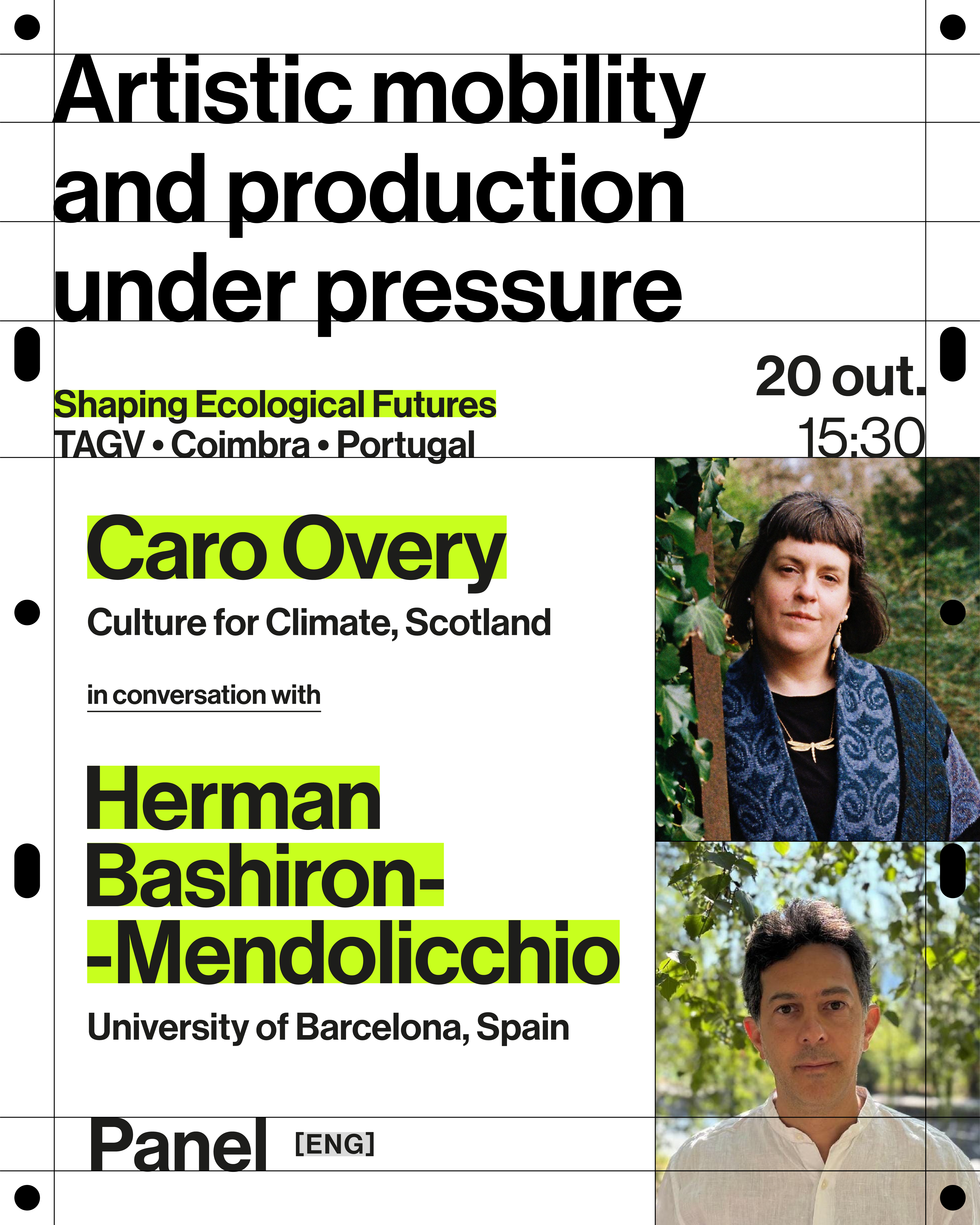 Artistic mobility and production under pressure

Shaping Ecological Futures
TAGV • Coimbra • Portugal

20 out.
15:30

Caro Overy
Culture for Climate, Scotland

in conversation with

Herman
Bashiron-
-Mendolicchio
University of Barcelona, Spain

Panel [ENG]